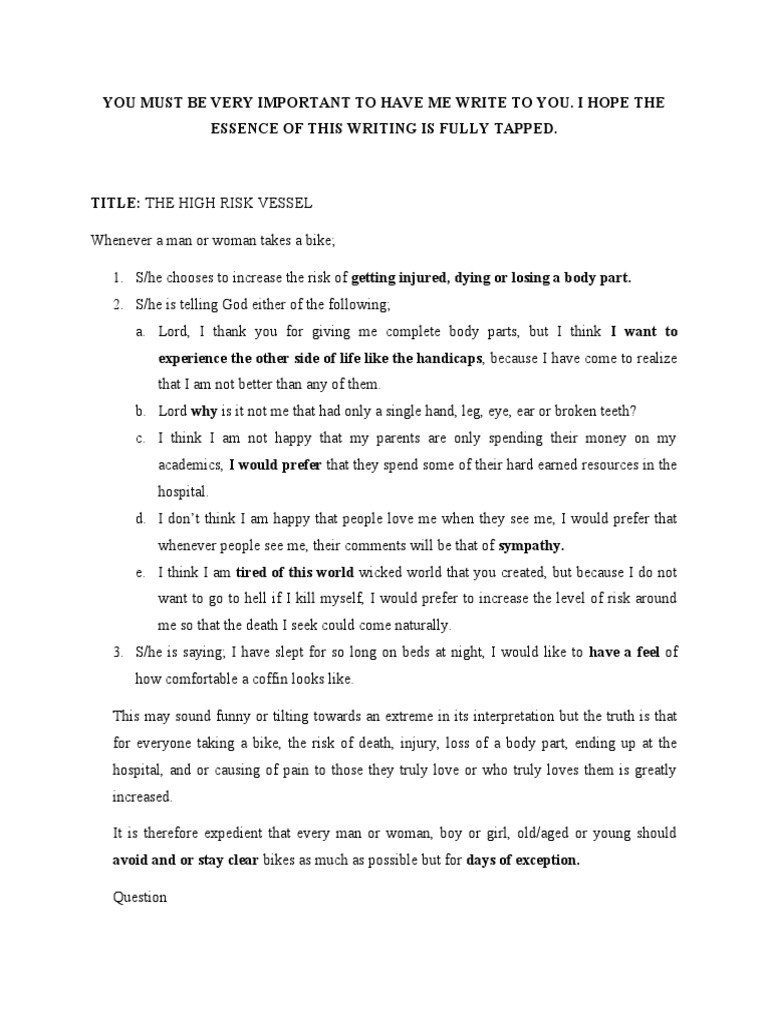 YOU MUST BE VERY IMPORTANT TO HAVE ME WRITE TO YOU. I HOPE THE ESSENCE OF THIS WRITING IS FULLY TAPPED.

TITLE: THE HIGH RISK VESSEL

Whenever a man or woman takes a bike;

1. S/he chooses to increase the risk of getting injured, dying or losing a body part.
2. S/he is telling God either of the following;
   a. Lord, I thank you for giving me complete body parts, but I think I want to experience the other side of life like the handicaps, because I have come to realize that I am not better than any of them.
   b. Lord why is it not me that had only a single hand, leg, eye, ear or broken teeth?
   c. I think I am not happy that my parents are only spending their money on my academics, I would prefer that they spend some of their hard earned resources in the hospital.
   d. I don't think I am happy that people love me when they see me, I would prefer that whenever people see me, their comments will be that of sympathy.
   e. I think I am tired of this world wicked world that you created, but because I do not want to go to hell if I kill myself, I would prefer to increase the level of risk around me so that the death I seek could come naturally.
3. S/he is saying; I have slept for so long on beds at night, I would like to have a feel of how comfortable a coffin looks like.

This may sound funny or tilting towards an extreme in its interpretation but the truth is that for everyone taking a bike, the risk of death, injury, loss of a body part, ending up at the hospital, and or causing of pain to those they truly love or who truly loves them is greatly increased.

It is therefore expedient that every man or woman, boy or girl, old/aged or young should avoid and or stay clear bikes as much as possible but for days of exception.

Question